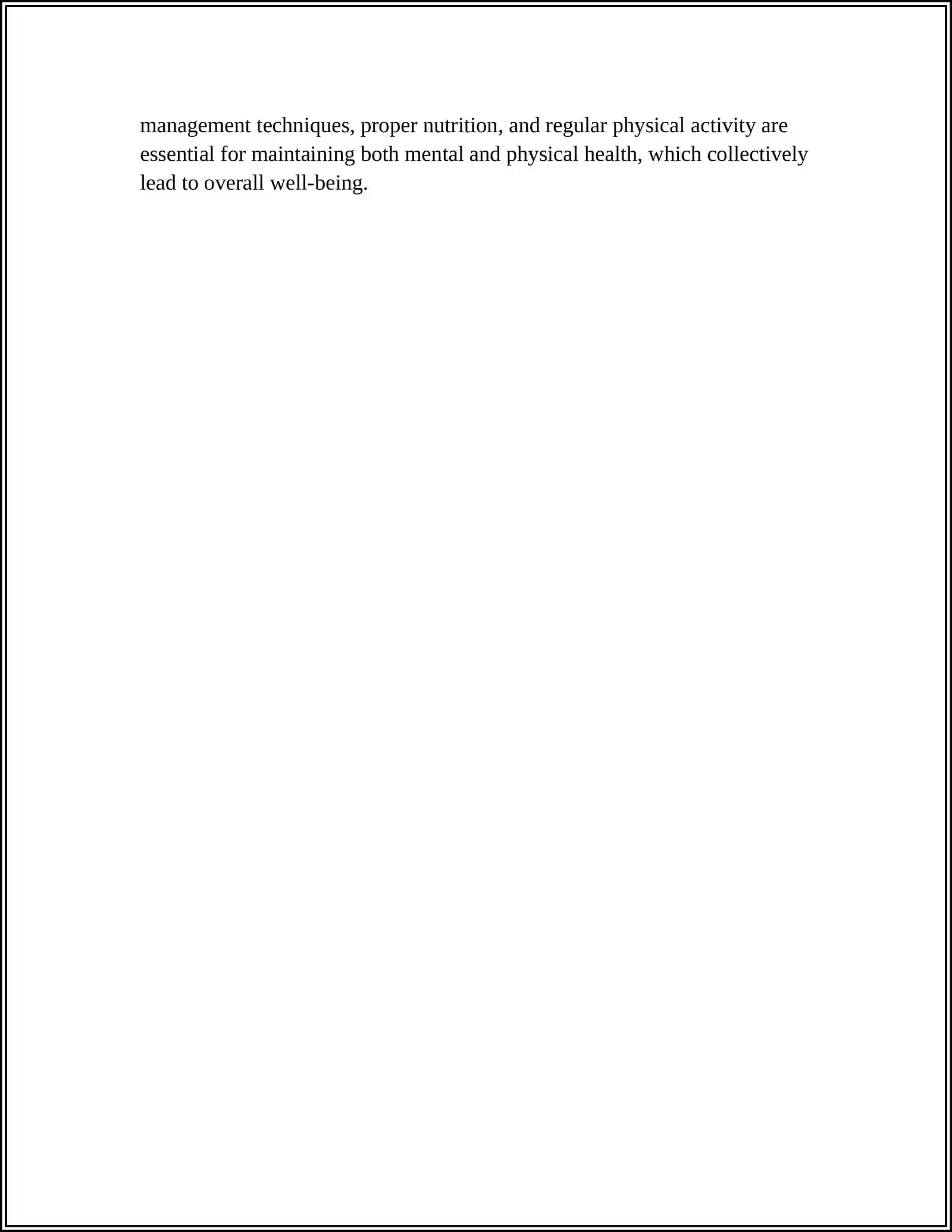 management techniques, proper nutrition, and regular physical activity are essential for maintaining both mental and physical health, which collectively lead to overall well-being.